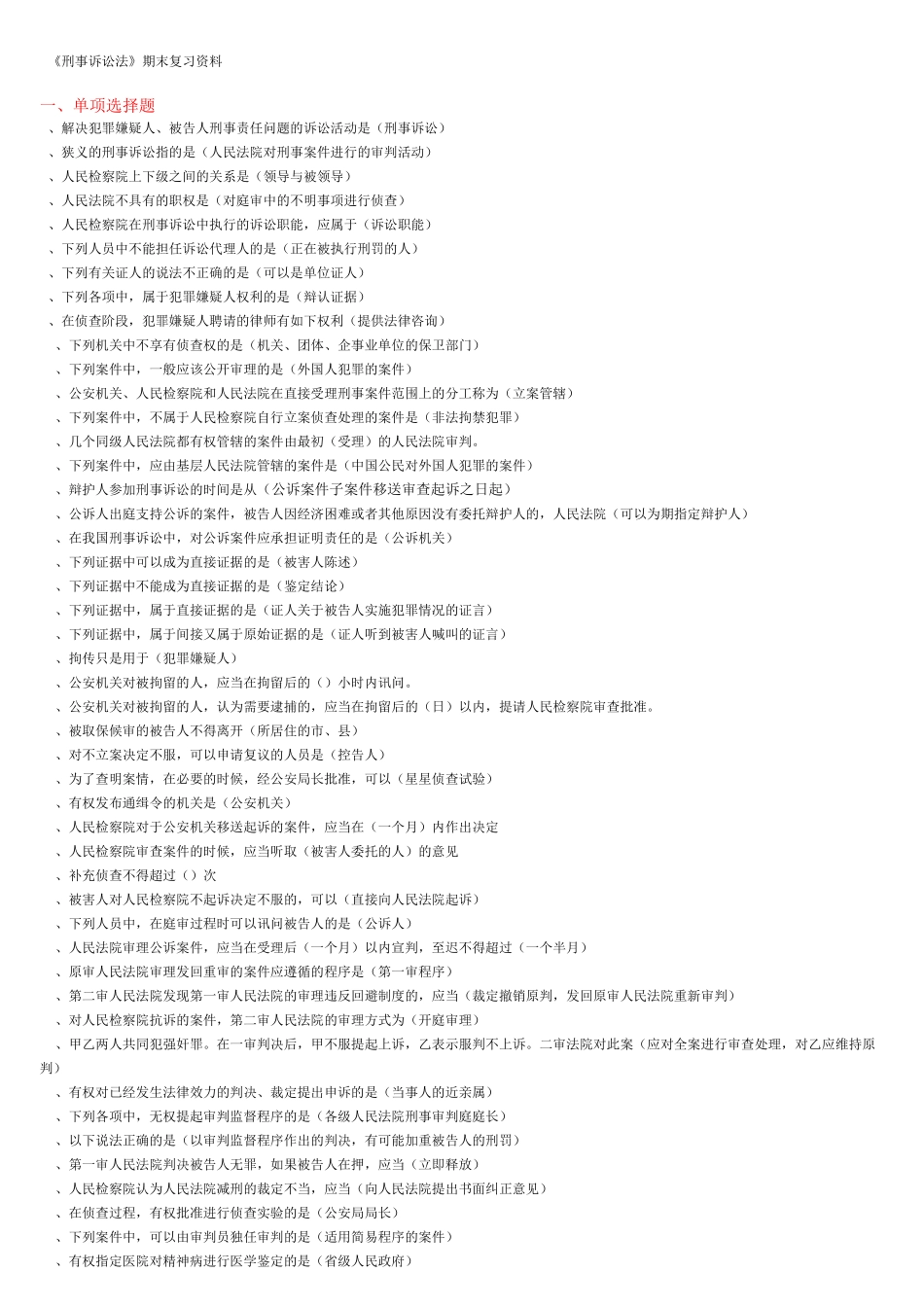 《刑事诉讼法》期末复习资料

一、单项选择题

、解决犯罪嫌疑人、被告人刑事责任问题的诉讼活动是（刑事诉讼）

、狭义的刑事诉讼指的是（人民法院对刑事案件进行的审判活动）

、人民检察院上下级之间的关系是（领导与被领导）

、人民法院不具有的职权是（对庭审中的不明事项进行侦查）

、人民检察院在刑事诉讼中执行的诉讼职能，应属于（诉讼职能）

、下列人员中不能担任诉讼代理人的是（正在被执行刑罚的人）

、下列有关证人的说法不正确的是（可以是单位证人）

、下列各项中，属于犯罪嫌疑人权利的是（辩认证据）

、在侦查阶段，犯罪嫌疑人聘请的律师有如下权利（提供法律咨询）

、下列机关中不享有侦查权的是（机关、团体、企事业单位的保卫部门）

、下列案件中，一般应该公开审理的是（外国人犯罪的案件）

、公安机关、人民检察院和人民法院在直接受理刑事案件范围上的分工称为（立案管辖）

、下列案件中，不属于人民检察院自行立案侦查处理的案件是（非法拘禁犯罪）

、几个同级人民法院都有权管辖的案件由最初（受理）的人民法院审判。

、下列案件中，应由基层人民法院管辖的案件是（中国公民对外国人犯罪的案件）

、辩护人参加刑事诉讼的时间是从（公诉案件子案件移送审查起诉之日起）

、公诉人出庭支持公诉的案件，被告人因经济困难或者其他原因没有委托辩护人的，人民法院（可以为期指定辩护人）

、在我国刑事诉讼中，对公诉案件应承担证明责任的是（公诉机关）

、下列证据中可以成为直接证据的是（被害人陈述）

、下列证据中不能成为直接证据的是（鉴定结论）

、下列证据中，属于直接证据的是（证人关于被告人实施犯罪情况的证言）

、下列证据中，属于间接又属于原始证据的是（证人听到被害人喊叫的证言）

、拘传只是用于（犯罪嫌疑人）

、公安机关对被拘留的人，应当在拘留后的（）小时内讯问。

、公安机关对被拘留的人，认为需要逮捕的，应当在拘留后的（日）以内，提请人民检察院审查批准。

、被取保候审的被告人不得离开（所居住的市、县）

、对不立案决定不服，可以申请复议的人员是（控告人）

、为了查明案情，在必要的时候，经公安局长批准，可以（星星侦查试验）

、有权发布通缉令的机关是（公安机关）

、人民检察院对于公安机关移送起诉的案件，应当在（一个月）内作出决定

、人民检察院审查案件的时候，应当听取（被害人委托的人）的意见

、补充侦查不得超过（）次

、被害人对人民检察院不起诉决定不服的，可以（直接向人民法院起诉）

、下列人员中，在庭审过程时可以讯问被告人的是（公诉人）

、人民法院审理公诉案件，应当在受理后（一个月）以内宣判，至迟不得超过（一个半月）

、原审人民法院审理发回重审的案件应遵循的程序是（第一审程序）

、第二审人民法院发现第一审人民法院的审理违反回避制度的，应当（裁定撤销原判，发回原审人民法院重新审判）

、对人民检察院抗诉的案件，第二审人民法院的审理方式为（开庭审理）

、甲乙两人共同犯强奸罪。在一审判决后，甲不服提起上诉，乙表示服判不上诉。二审法院对此案（应对全案进行审查处理，对乙应维持原判）

、有权对已经发生法律效力的判决、裁定提出申诉的是（当事人的近亲属）

、下列各项中，无权提起审判监督程序的是（各级人民法院刑事审判庭庭长）

、以下说法正确的是（以审判监督程序作出的判决，有可能加重被告人的刑罚）

、第一审人民法院判决被告人无罪，如果被告人在押，应当（立即释放）

、人民检察院认为人民法院减刑的裁定不当，应当（向人民法院提出书面纠正意见）

、在侦查过程，有权批准进行侦查实验的是（公安局局长）

、下列案件中，可以由审判员独任审判的是（适用简易程序的案件）

、有权指定医院对精神病进行医学鉴定的是（省级人民政府）